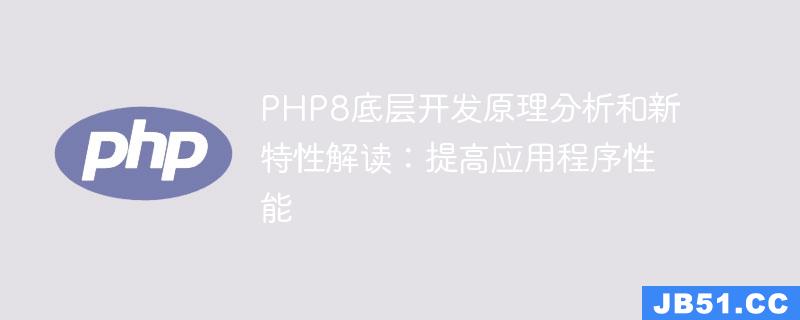 php

PHP8底层开发原理分析和新特性解读：提高应用程序性能

JB51.CC